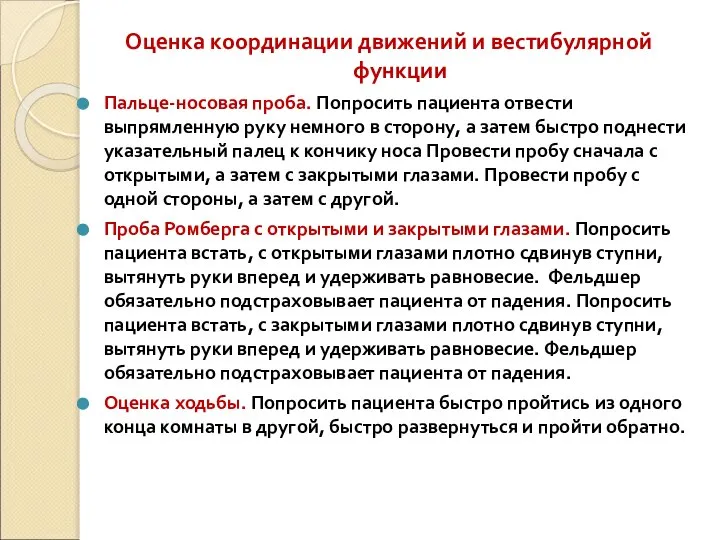 Оценка координации движений и вестибулярной функции

Пальце-носовая проба. Попросить пациента отвести выпрямленную руку немного в сторону, а затем быстро поднести указательный палец к кончику носа Провести пробу сначала с открытыми, а затем с закрытыми глазами. Провести пробу с одной стороны, а затем с другой.

Проба Ромберга с открытыми и закрытыми глазами. Попросить пациента встать, с открытыми глазами плотно сдвинув ступни, вытянуть руки вперед и удерживать равновесие. Фельдшер обязательно подстраховывает пациента от падения. Попросить пациента встать, с закрытыми глазами плотно сдвинув ступни, вытянуть руки вперед и удерживать равновесие. Фельдшер обязательно подстраховывает пациента от падения.

Оценка ходьбы. Попросить пациента быстро пройтись из одного конца комнаты в другой, быстро развернуться и пройти обратно.